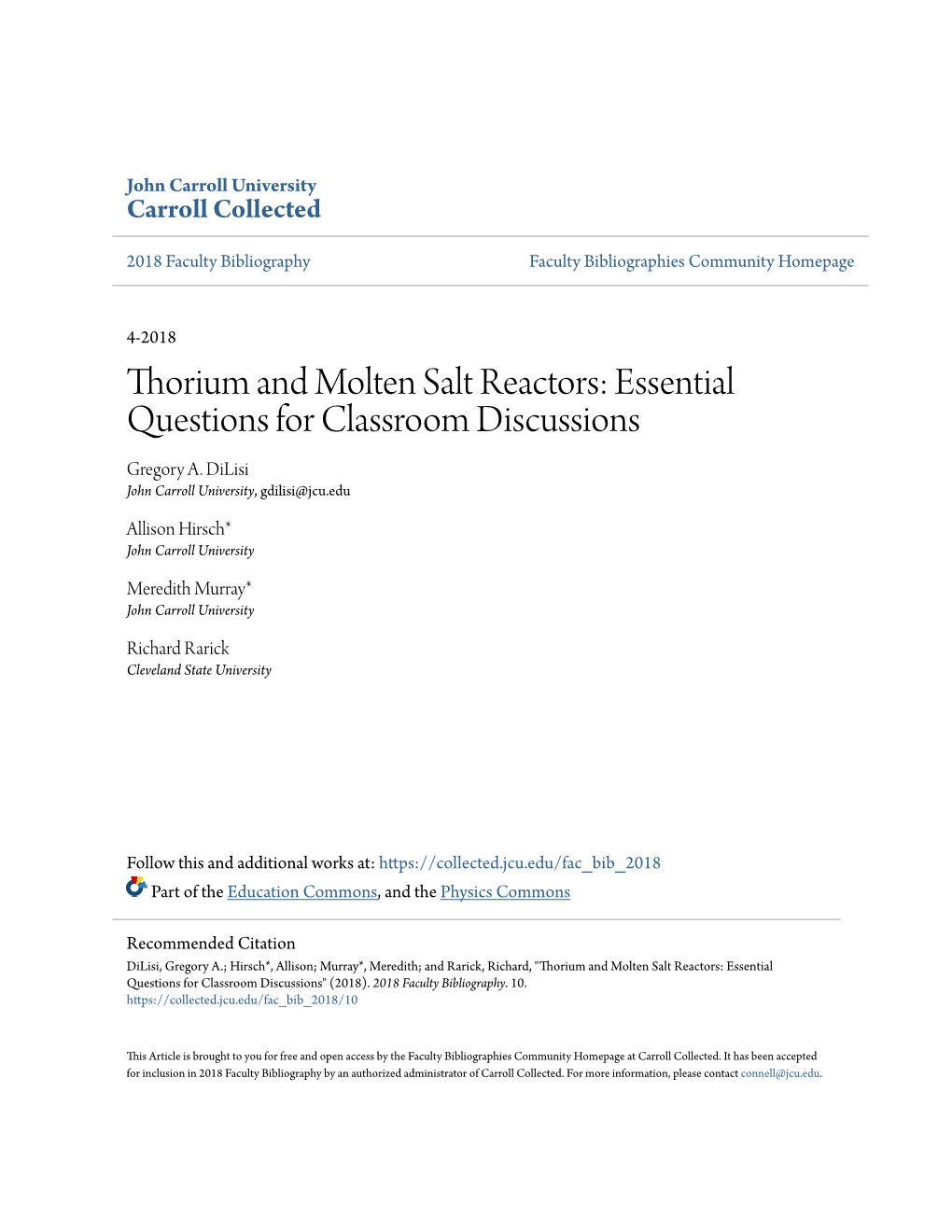 John Carroll University
Carroll Collected

2018 Faculty Bibliography

Faculty Bibliographies Community Homepage

4-2018

Thorium and Molten Salt Reactors: Essential Questions for Classroom Discussions

Gregory A. DiLisi
John Carroll University, gdilisi@jcu.edu

Allison Hirsch*
John Carroll University

Meredith Murray*
John Carroll University

Richard Rarick
Cleveland State University

Follow this and additional works at: https://collected.jcu.edu/fac_bib_2018

Part of the Education Commons, and the Physics Commons

Recommended Citation
DiLisi, Gregory A.; Hirsch*, Allison; Murray*, Meredith; and Rarick, Richard, "Thorium and Molten Salt Reactors: Essential Questions for Classroom Discussions" (2018). 2018 Faculty Bibliography. 10.
https://collected.jcu.edu/fac_bib_2018/10

This Article is brought to you for free and open access by the Faculty Bibliographies Community Homepage at Carroll Collected. It has been accepted for inclusion in 2018 Faculty Bibliography by an authorized administrator of Carroll Collected. For more information, please contact connell@jcu.edu.